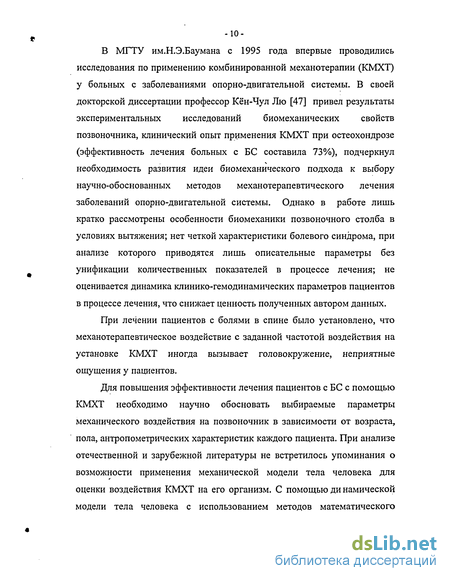 - 10 -

В МГТУ им.Н.Э.Баумана с 1995 года впервые проводились исследования по применению комбинированной механотерапии (КМХТ) у больных с заболеваниями опорно-двигательной системы. В своей докторской диссертации профессор Кён-Чул Лю [47] привел результаты экспериментальных исследований биомеханических свойств позвоночника, клинический опыт применения КМХТ при остеохондрозе (эффективность лечения больных с БС составила 73%), подчеркнул необходимость развития идеи биомеханического подхода к выбору научно-обоснованных методов механотерапевтического лечения заболеваний опорно-двигательной системы. Однако в работе лишь кратко рассмотрены особенности биомеханики позвоночного столба в условиях вытяжения; нет четкой характеристики болевого синдрома, при анализе которого приводятся лишь описательные параметры без унификации количественных показателей в процессе лечения; не оценивается динамика клинико-гемодинамических параметров пациентов в процессе лечения, что снижает ценность полученных автором данных.

При лечении пациентов с болями в спине было установлено, что механотерапевтическое воздействие с заданной частотой воздействия на установке КМХТ иногда вызывает головокружение, неприятные ощущения у пациентов.

Для повышения эффективности лечения пациентов с БС с помощью КМХТ необходимо научно обосновать выбираемые параметры механического воздействия на позвоночник в зависимости от возраста, пола, антропометрических характеристик каждого пациента. При анализе отечественной и зарубежной литературы не встретилось упоминания о возможности применения механической модели тела человека для оценки воздействия КМХТ на его организм. С помощью динамической модели тела человека с использованием методов математического

dsLib.net
библиотека диссертаций